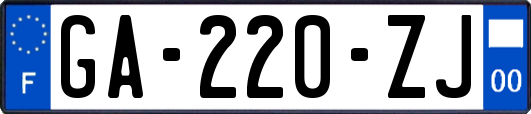 F
GA-220-ZJ
00